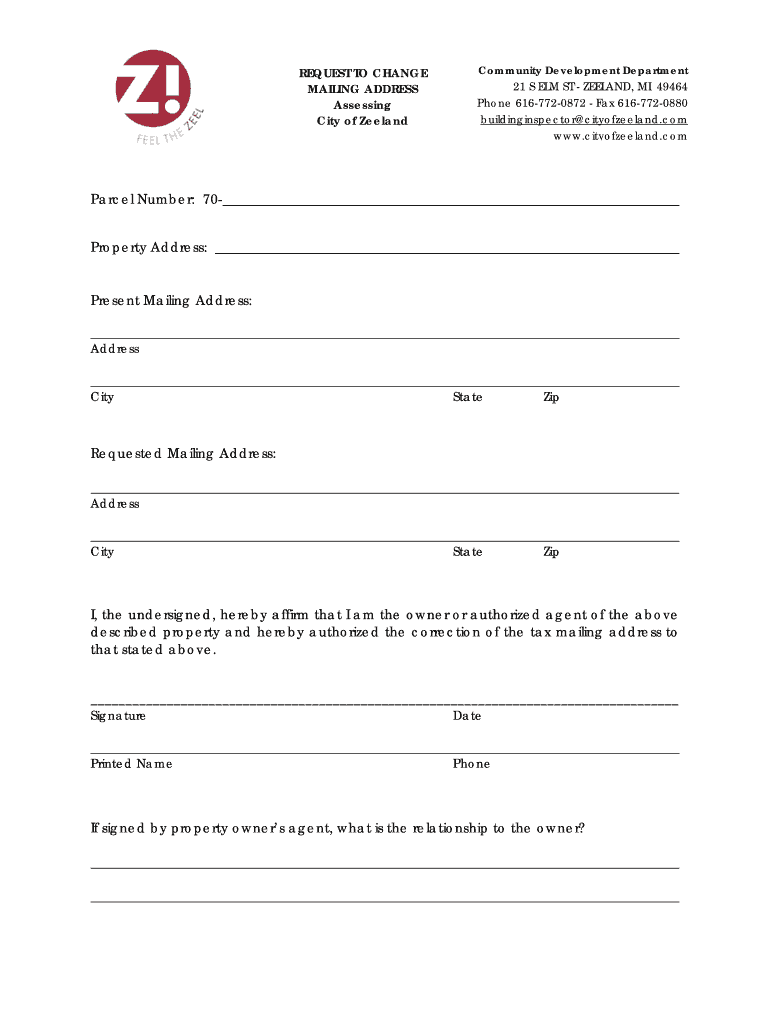 Z!
FEEL THE ZEEL

REQUEST TO CHANGE
MAILING ADDRESS
Assessing
City of Zeeland

Community Development Department
21 S ELM ST - ZEELAND, MI 49464
Phone 616-772-0872 - Fax 616-772-0880
buildinginspector@cityofzeeland.com
www.cityofzeeland.com

Parcel Number: 70-

Property Address:

Present Mailing Address:

Address

City State Zip

Requested Mailing Address:

Address

City State Zip

I, the undersigned, hereby affirm that I am the owner or authorized agent of the above described property and hereby authorized the correction of the tax mailing address to that stated above.

Signature Date

Printed Name Phone

If signed by property owner's agent, what is the relationship to the owner?